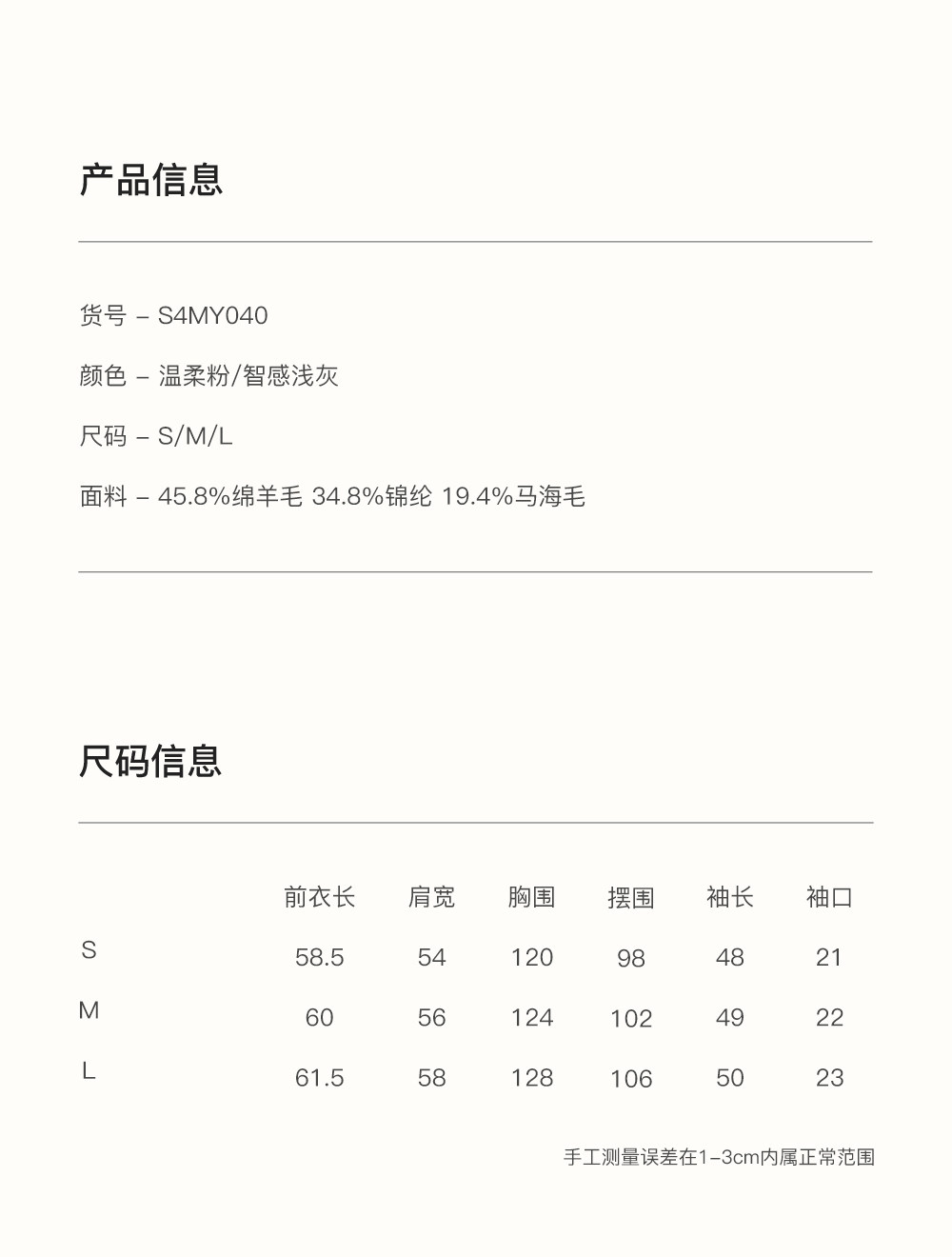 产品信息

货号 – S4MY040

颜色 – 温柔粉/智感浅灰

尺码 – S/M/L

面料 – 45.8%绵羊毛 34.8%锦纶 19.4%马海毛

尺码信息

| | 前衣长 | 肩宽 | 胸围 | 摆围 | 袖长 | 袖口 |
|---|---|---|---|---|---|---|
| S | 58.5 | 54 | 120 | 98 | 48 | 21 |
| M | 60 | 56 | 124 | 102 | 49 | 22 |
| L | 61.5 | 58 | 128 | 106 | 50 | 23 |

手工测量误差在1–3cm内属正常范围